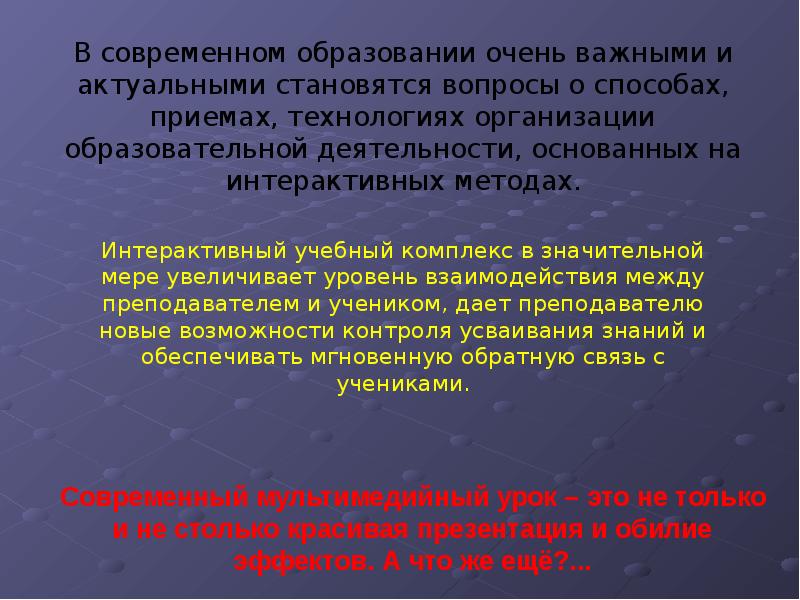 В современном образовании очень важными и актуальными становятся вопросы о способах, приемах, технологиях организации образовательной деятельности, основанных на интерактивных методах.

Интерактивный учебный комплекс в значительной мере увеличивает уровень взаимодействия между преподавателем и учеником, дает преподавателю новые возможности контроля усваивания знаний и обеспечивать мгновенную обратную связь с учениками.

Современный мультимедийный урок – это не только и не столько красивая презентация и обилие эффектов. А что же ещё?...